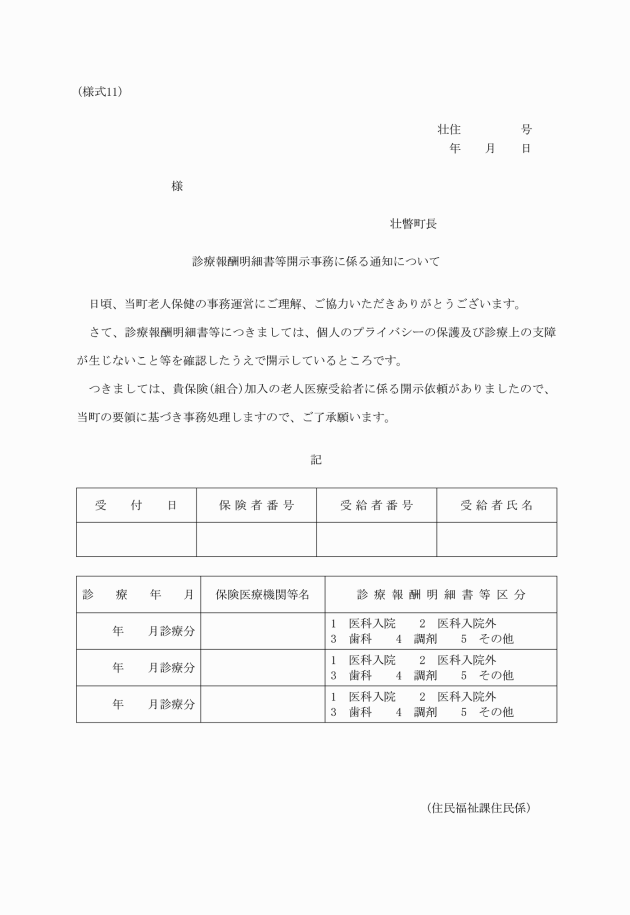 (様式11)

壮住　号
年　月　日

様

壮瞥町長

診療報酬明細書等開示事務に係る通知について

日頃、当町老人保健の事務運営にご理解、ご協力いただきありがとうございます。

さて、診療報酬明細書等につきましては、個人のプライバシーの保護及び診療上の支障が生じないこと等を確認したうえで開示しているところです。

つきましては、貴保険(組合)加入の老人医療受給者に係る開示依頼がありましたので、当町の要領に基づき事務処理しますので、ご了承願います。

記

| 受付日 | 保険者番号 | 受給者番号 | 受給者氏名 |
|---|---|---|---|
| | | | |

| 診療年月 | 保険医療機関等名 | 診療報酬明細書等区分 |
|---|---|---|
| 年　月診療分 | | 1 医科入院　2 医科入院外 3 歯科　4 調剤　5 その他 |
| 年　月診療分 | | 1 医科入院　2 医科入院外 3 歯科　4 調剤　5 その他 |
| 年　月診療分 | | 1 医科入院　2 医科入院外 3 歯科　4 調剤　5 その他 |

(住民福祉課住民係)